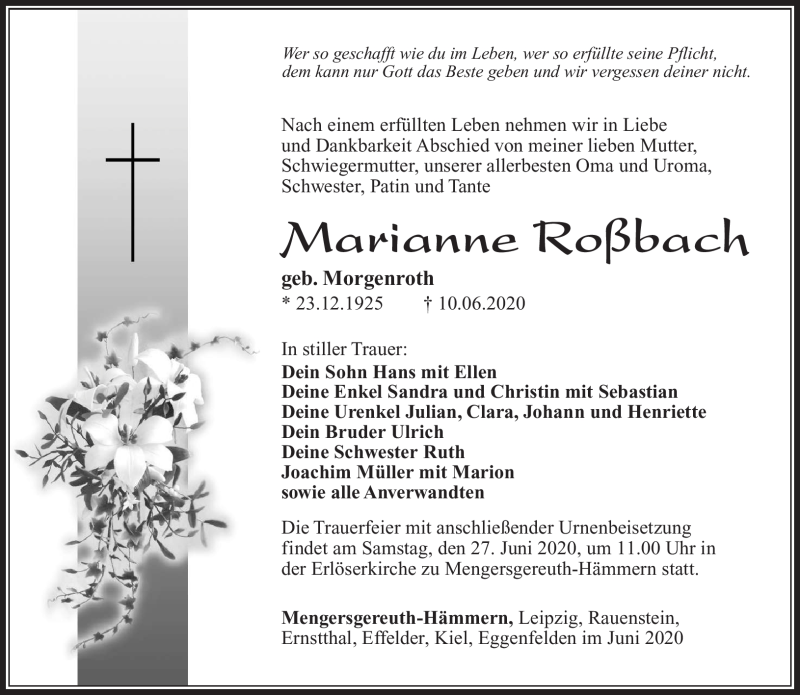 Wer so geschafft wie du im Leben, wer so erfüllte seine Pflicht, dem kann nur Gott das Beste geben und wir vergessen deiner nicht.

Nach einem erfüllten Leben nehmen wir in Liebe und Dankbarkeit Abschied von meiner lieben Mutter, Schwiegermutter, unserer allerbesten Oma und Uroma, Schwester, Patin und Tante

Marianne Roßbach

geb. Morgenroth
* 23.12.1925 † 10.06.2020

In stiller Trauer:
Dein Sohn Hans mit Ellen
Deine Enkel Sandra und Christin mit Sebastian
Deine Urenkel Julian, Clara, Johann und Henriette
Dein Bruder Ulrich
Deine Schwester Ruth
Joachim Müller mit Marion
sowie alle Anverwandten

Die Trauerfeier mit anschließender Urnenbeisetzung findet am Samstag, den 27. Juni 2020, um 11.00 Uhr in der Erlöserkirche zu Mengersgereuth-Hämmern statt.

Mengersgereuth-Hämmern, Leipzig, Rauenstein, Ernstthal, Effelder, Kiel, Eggenfelden im Juni 2020